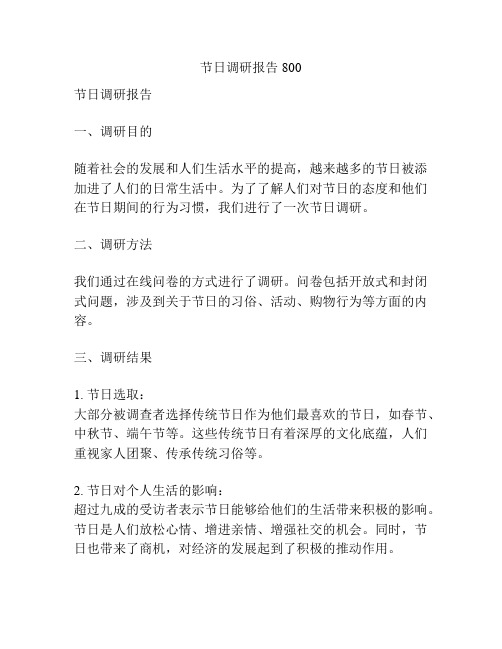 节日调研报告 800

节日调研报告

一、调研目的

随着社会的发展和人们生活水平的提高，越来越多的节日被添加进了人们的日常生活中。为了了解人们对节日的态度和他们在节日期间的行为习惯，我们进行了一次节日调研。

二、调研方法

我们通过在线问卷的方式进行了调研。问卷包括开放式和封闭式问题，涉及到关于节日的习俗、活动、购物行为等方面的内容。

三、调研结果

1. 节日选取：
大部分被调查者选择传统节日作为他们最喜欢的节日，如春节、中秋节、端午节等。这些传统节日有着深厚的文化底蕴，人们重视家人团聚、传承传统习俗等。

2. 节日对个人生活的影响：
超过九成的受访者表示节日能够给他们的生活带来积极的影响。节日是人们放松心情、增进亲情、增强社交的机会。同时，节日也带来了商机，对经济的发展起到了积极的推动作用。